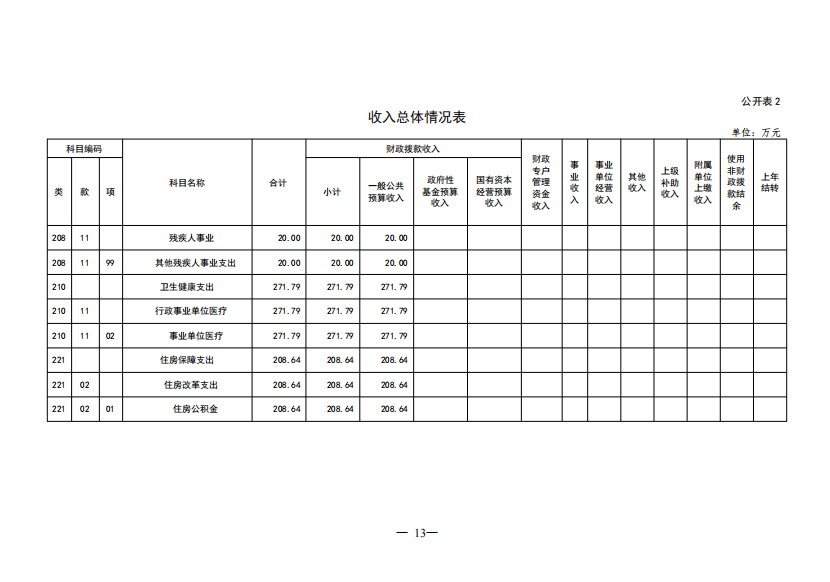 公开表 2

收入总体情况表

单位：万元

| 科目编码 | | | 科目名称 | 合计 | 财政拨款收入 | | | | 财政专户管理资金收入 | 事业收入 | 事业单位经营收入 | 其他收入 | 上级补助收入 | 附属单位上缴收入 | 使用非财政拨款结余 | 上年结转 |
|---|---|---|---|---|---|---|---|---|---|---|---|---|---|---|---|---|
| 类 | 款 | 项 | | | 小计 | 一般公共预算收入 | 政府性基金预算收入 | 国有资本经营预算收入 | | | | | | | | |
| 208 | 11 | | 残疾人事业 | 20.00 | 20.00 | 20.00 | | | | | | | | | | |
| 208 | 11 | 99 | 其他残疾人事业支出 | 20.00 | 20.00 | 20.00 | | | | | | | | | | |
| 210 | | | 卫生健康支出 | 271.79 | 271.79 | 271.79 | | | | | | | | | | |
| 210 | 11 | | 行政事业单位医疗 | 271.79 | 271.79 | 271.79 | | | | | | | | | | |
| 210 | 11 | 02 | 事业单位医疗 | 271.79 | 271.79 | 271.79 | | | | | | | | | | |
| 221 | | | 住房保障支出 | 208.64 | 208.64 | 208.64 | | | | | | | | | | |
| 221 | 02 | | 住房改革支出 | 208.64 | 208.64 | 208.64 | | | | | | | | | | |
| 221 | 02 | 01 | 住房公积金 | 208.64 | 208.64 | 208.64 | | | | | | | | | | |

— 13—